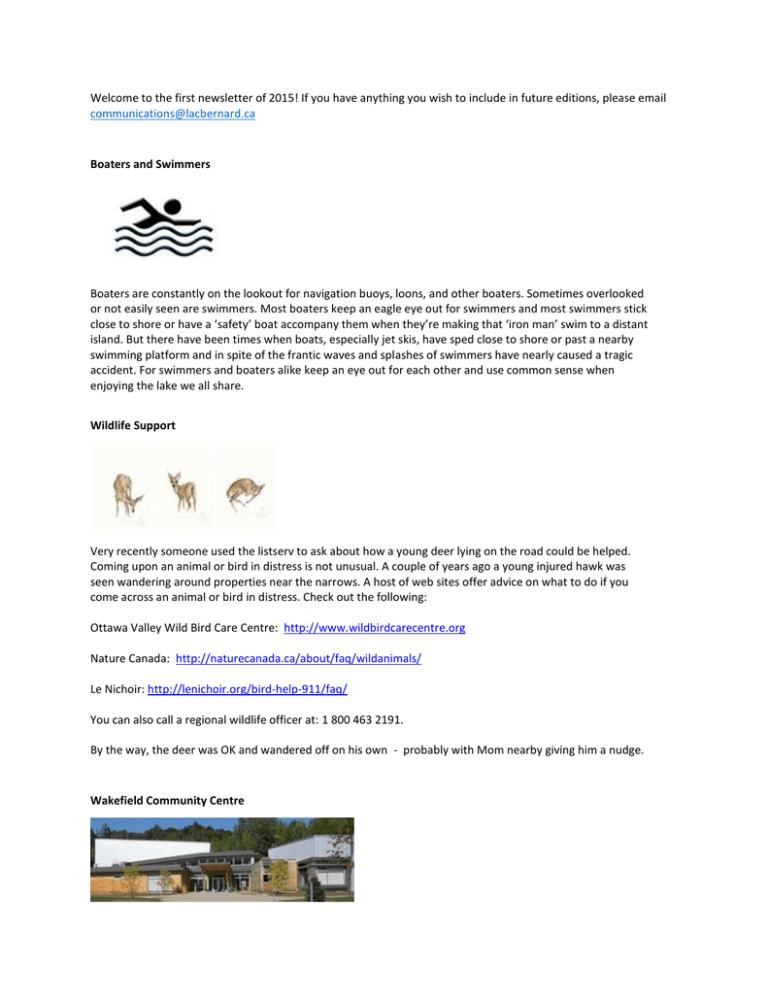 Welcome to the first newsletter of 2015! If you have anything you wish to include in future editions, please email communications@lacbernard.ca

Boaters and Swimmers

Boaters are constantly on the lookout for navigation buoys, loons, and other boaters. Sometimes overlooked or not easily seen are swimmers. Most boaters keep an eagle eye out for swimmers and most swimmers stick close to shore or have a 'safety' boat accompany them when they're making that 'iron man' swim to a distant island. But there have been times when boats, especially jet skis, have sped close to shore or past a nearby swimming platform and in spite of the frantic waves and splashes of swimmers have nearly caused a tragic accident. For swimmers and boaters alike keep an eye out for each other and use common sense when enjoying the lake we all share.

Wildlife Support

Very recently someone used the listserv to ask about how a young deer lying on the road could be helped. Coming upon an animal or bird in distress is not unusual. A couple of years ago a young injured hawk was seen wandering around properties near the narrows. A host of web sites offer advice on what to do if you come across an animal or bird in distress. Check out the following:

Ottawa Valley Wild Bird Care Centre: http://www.wildbirdcarecentre.org

Nature Canada: http://naturecanada.ca/about/faq/wildanimals/

Le Nichoir: http://lenichoir.org/bird-help-911/faq/

You can also call a regional wildlife officer at: 1 800 463 2191.

By the way, the deer was OK and wandered off on his own - probably with Mom nearby giving him a nudge.

Wakefield Community Centre